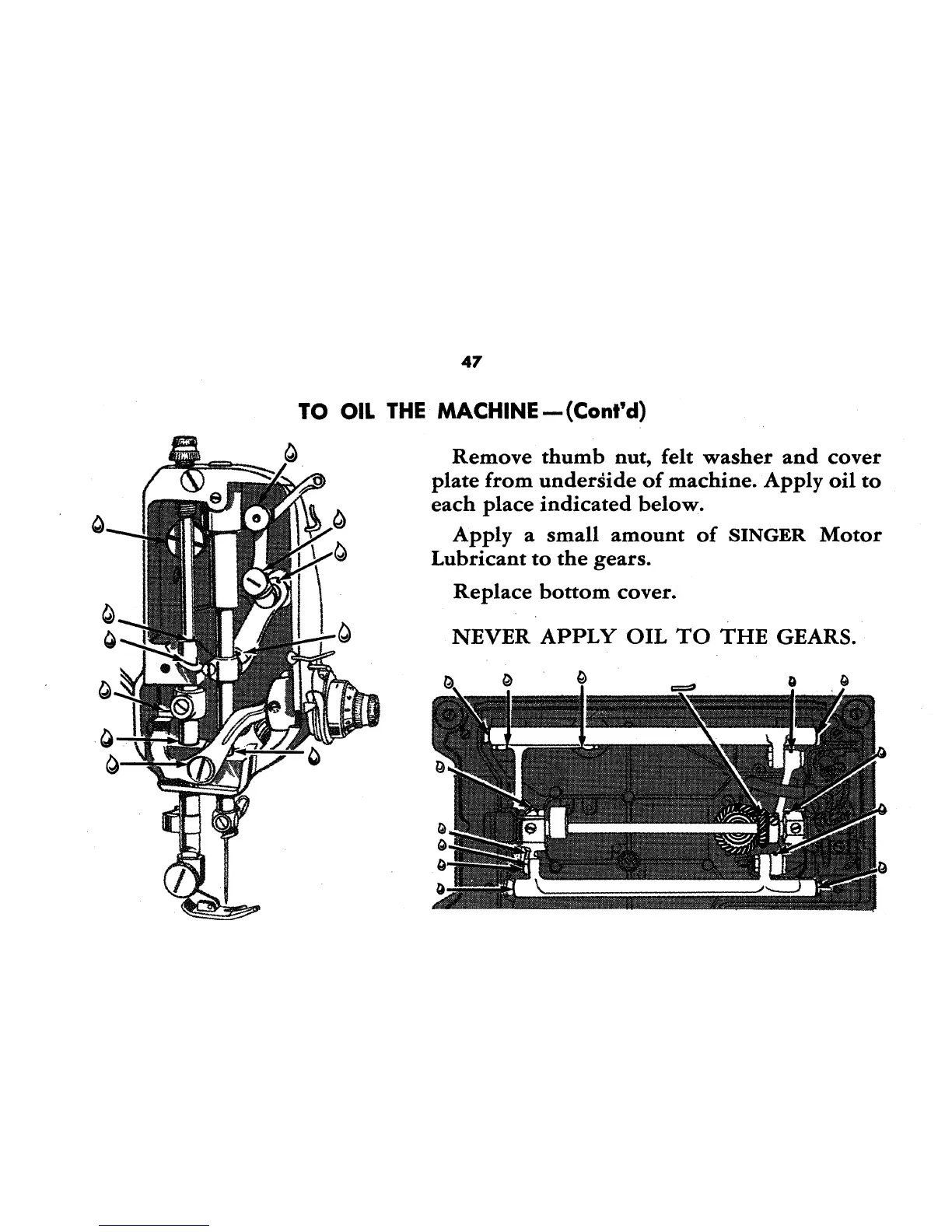 47

TO OIL THE MACHINE—(Cont'd)

Remove thumb nut, felt washer and cover plate from underside of machine. Apply oil to each place indicated below.

Apply a small amount of SINGER Motor Lubricant to the gears.

Replace bottom cover.

NEVER APPLY OIL TO THE GEARS.